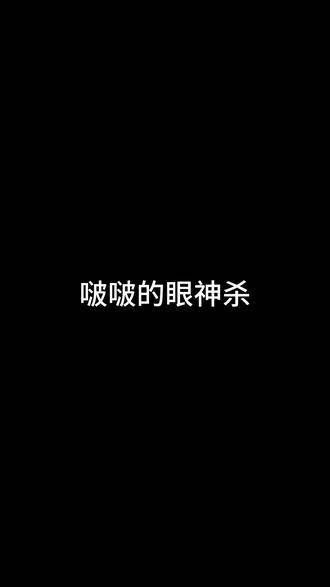 啵啵的眼神杀